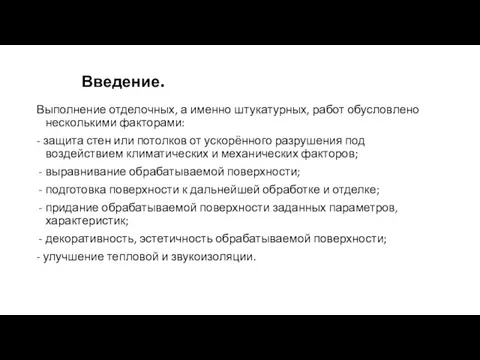 Введение.

Выполнение отделочных, а именно штукатурных, работ обусловлено несколькими факторами:

- защита стен или потолков от ускорённого разрушения под воздействием климатических и механических факторов;

- выравнивание обрабатываемой поверхности;

- подготовка поверхности к дальнейшей обработке и отделке;

- придание обрабатываемой поверхности заданных параметров, характеристик;

- декоративность, эстетичность обрабатываемой поверхности;

- улучшение тепловой и звукоизоляции.